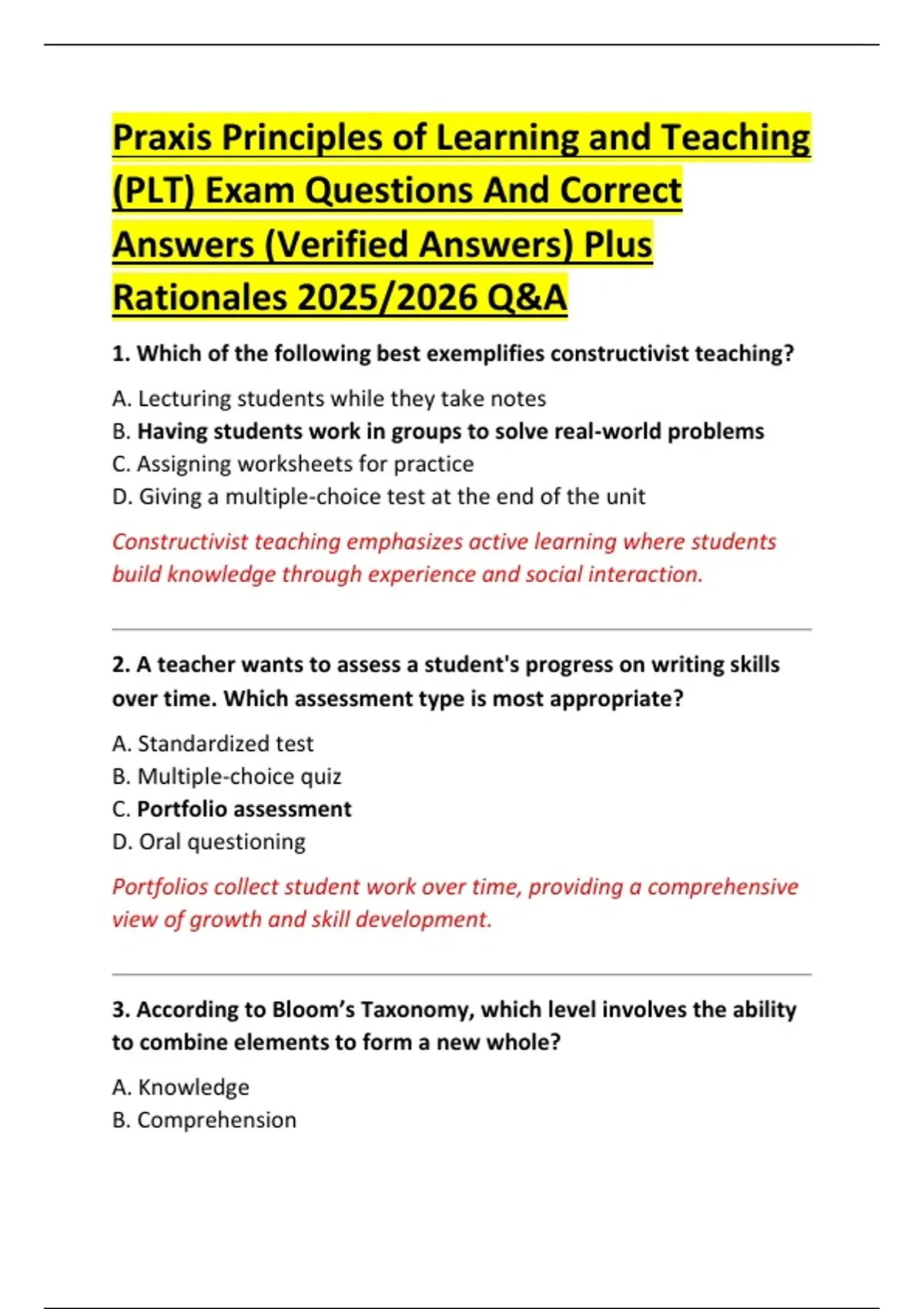 Praxis Principles of Learning and Teaching (PLT) Exam Questions And Correct Answers (Verified Answers) Plus Rationales 2025/2026 Q&A

1. Which of the following best exemplifies constructivist teaching?

A. Lecturing students while they take notes
B. Having students work in groups to solve real-world problems
C. Assigning worksheets for practice
D. Giving a multiple-choice test at the end of the unit

Constructivist teaching emphasizes active learning where students build knowledge through experience and social interaction.

2. A teacher wants to assess a student's progress on writing skills over time. Which assessment type is most appropriate?

A. Standardized test
B. Multiple-choice quiz
C. Portfolio assessment
D. Oral questioning

Portfolios collect student work over time, providing a comprehensive view of growth and skill development.

3. According to Bloom's Taxonomy, which level involves the ability to combine elements to form a new whole?

A. Knowledge
B. Comprehension